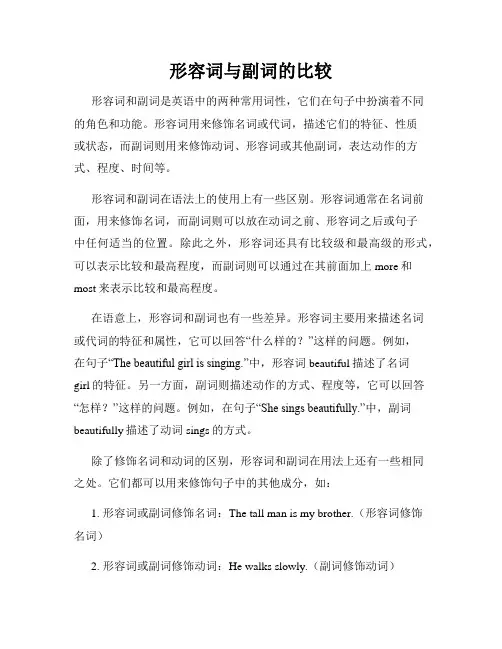 形容词与副词的比较

形容词和副词是英语中的两种常用词性，它们在句子中扮演着不同的角色和功能。形容词用来修饰名词或代词，描述它们的特征、性质或状态，而副词则用来修饰动词、形容词或其他副词，表达动作的方式、程度、时间等。

形容词和副词在语法上的使用上有一些区别。形容词通常在名词前面，用来修饰名词，而副词则可以放在动词之前、形容词之后或句子中任何适当的位置。除此之外，形容词还具有比较级和最高级的形式，可以表示比较和最高程度，而副词则可以通过在其前面加上 more 和 most 来表示比较和最高程度。

在语意上，形容词和副词也有一些差异。形容词主要用来描述名词或代词的特征和属性，它可以回答“什么样的？”这样的问题。例如，在句子“The beautiful girl is singing.”中，形容词 beautiful 描述了名词 girl 的特征。另一方面，副词则描述动作的方式、程度等，它可以回答“怎样？”这样的问题。例如，在句子“She sings beautifully.”中，副词 beautifully 描述了动词 sings 的方式。

除了修饰名词和动词的区别，形容词和副词在用法上还有一些相同之处。它们都可以用来修饰句子中的其他成分，如：

1. 形容词或副词修饰名词：The tall man is my brother.（形容词修饰名词）

2. 形容词或副词修饰动词：He walks slowly.（副词修饰动词）